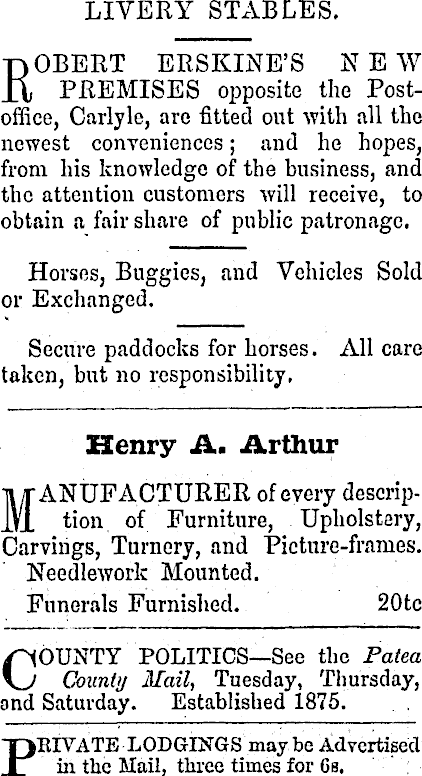 LIVERY STABLES.

ROBERT ERSKINE'S NEW PREMISES opposite the Post-office, Carlyle, are fitted out with all the newest conveniences; and he hopes, from his knowledge of the business, and the attention customers will receive, to obtain a fair share of public patronage.

Horses, Buggies, and Vehicles Sold or Exchanged.

Secure paddocks for horses. All care taken, but no responsibility.

Henry A. Arthur

MANUFACTURER of every description of Furniture, Upholstery, Carvings, Turnery, and Picture-frames. Needlework Mounted.
Funerals Furnished. 20tc

COUNTY POLITICS—See the Patea County Mail, Tuesday, Thursday, and Saturday. Established 1875.

PRIVATE LODGINGS may be Advertised in the Mail, three times for 6s.